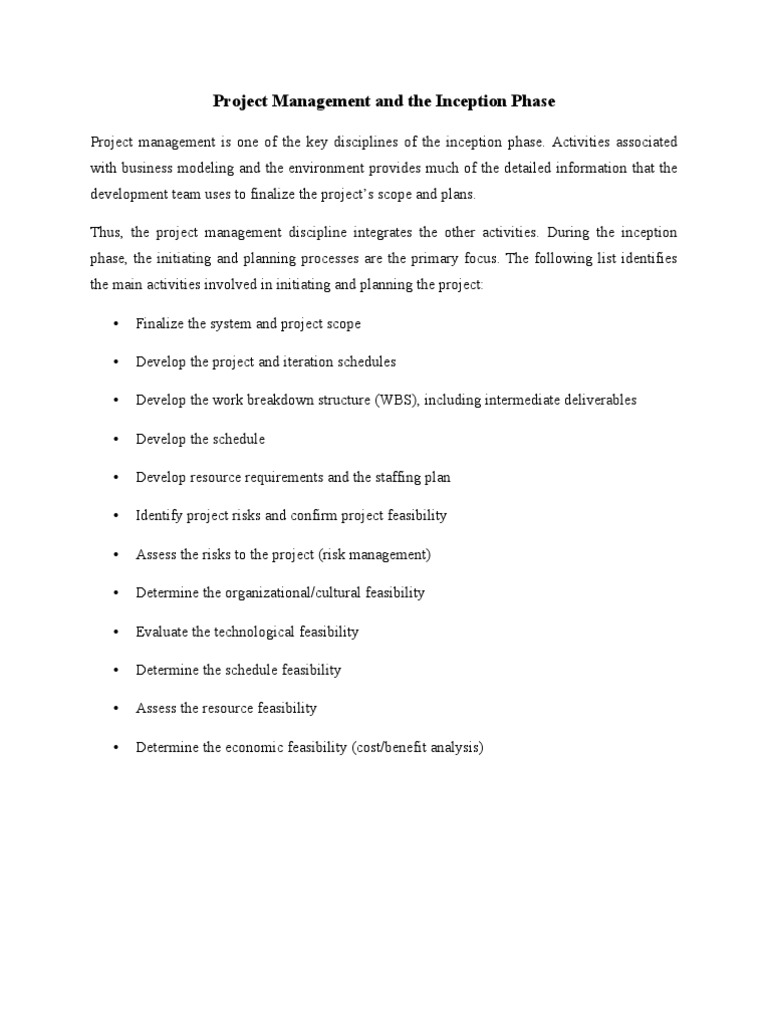 Project Management and the Inception Phase

Project management is one of the key disciplines of the inception phase. Activities associated with business modeling and the environment provides much of the detailed information that the development team uses to finalize the project's scope and plans.

Thus, the project management discipline integrates the other activities. During the inception phase, the initiating and planning processes are the primary focus. The following list identifies the main activities involved in initiating and planning the project:

• Finalize the system and project scope

• Develop the project and iteration schedules

• Develop the work breakdown structure (WBS), including intermediate deliverables

• Develop the schedule

• Develop resource requirements and the staffing plan

• Identify project risks and confirm project feasibility

• Assess the risks to the project (risk management)

• Determine the organizational/cultural feasibility

• Evaluate the technological feasibility

• Determine the schedule feasibility

• Assess the resource feasibility

• Determine the economic feasibility (cost/benefit analysis)